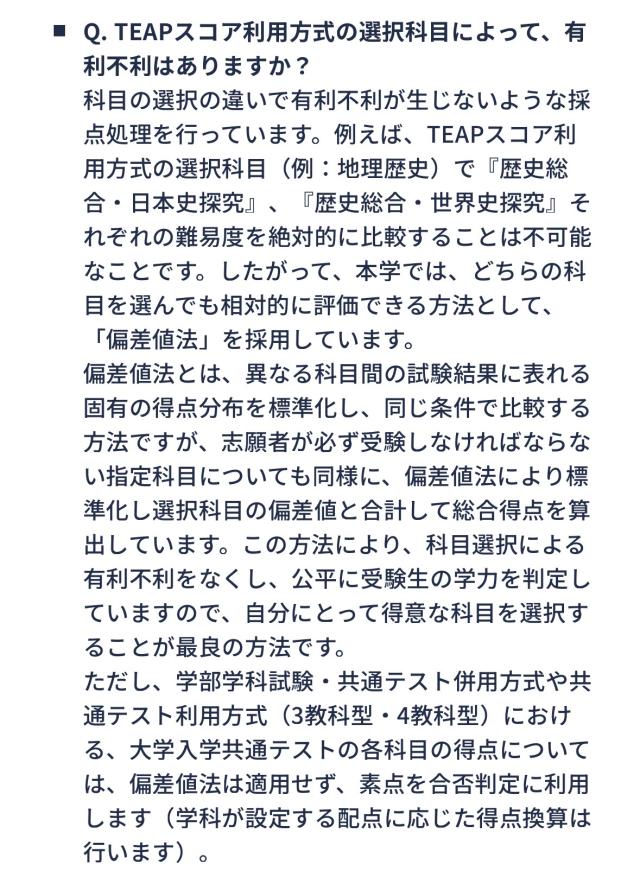 ■ Q. TEAPスコア利用方式の選択科目によって、有利不利はありますか？

科目の選択の違いで有利不利が生じないような採点処理を行っています。例えば、TEAPスコア利用方式の選択科目（例：地理歴史）で『歴史総合・日本史探究』、『歴史総合・世界史探究』それぞれの難易度を絶対的に比較することは不可能なことです。したがって、本学では、どちらの科目を選んでも相対的に評価できる方法として、「偏差値法」を採用しています。

偏差値法とは、異なる科目間の試験結果に表れる固有の得点分布を標準化し、同じ条件で比較する方法ですが、志願者が必ず受験しなければならない指定科目についても同様に、偏差値法により標準化し選択科目の偏差値と合計して総合得点を算出しています。この方法により、科目選択による有利不利をなくし、公平に受験生の学力を判定していますので、自分にとって得意な科目を選択することが最良の方法です。

ただし、学部学科試験・共通テスト併用方式や共通テスト利用方式（3教科型・4教科型）における、大学入学共通テストの各科目の得点については、偏差値法は適用せず、素点を合否判定に利用します（学科が設定する配点に応じた得点換算は行います）。